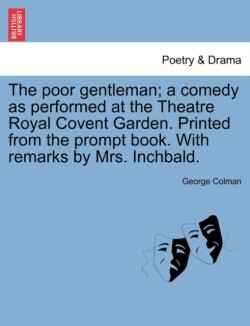 BRITISH LIBRARY

Poetry & Drama

The poor gentleman; a comedy as performed at the Theatre Royal Covent Garden. Printed from the prompt book. With remarks by Mrs. Inchbald.

George Colman